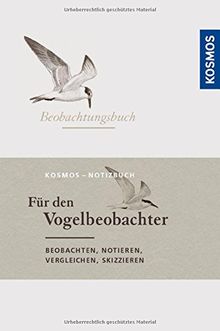 Urheberrechtlich geschütztes Material

KOSMOS

Beobachtungsbuch

KOSMOS – NOTIZBUCH

Für den
Vogelbeobachter

BEOBACHTEN, NOTIEREN,
VERGLEICHEN, SKIZZIEREN

Urheberrechtlich geschütztes Material